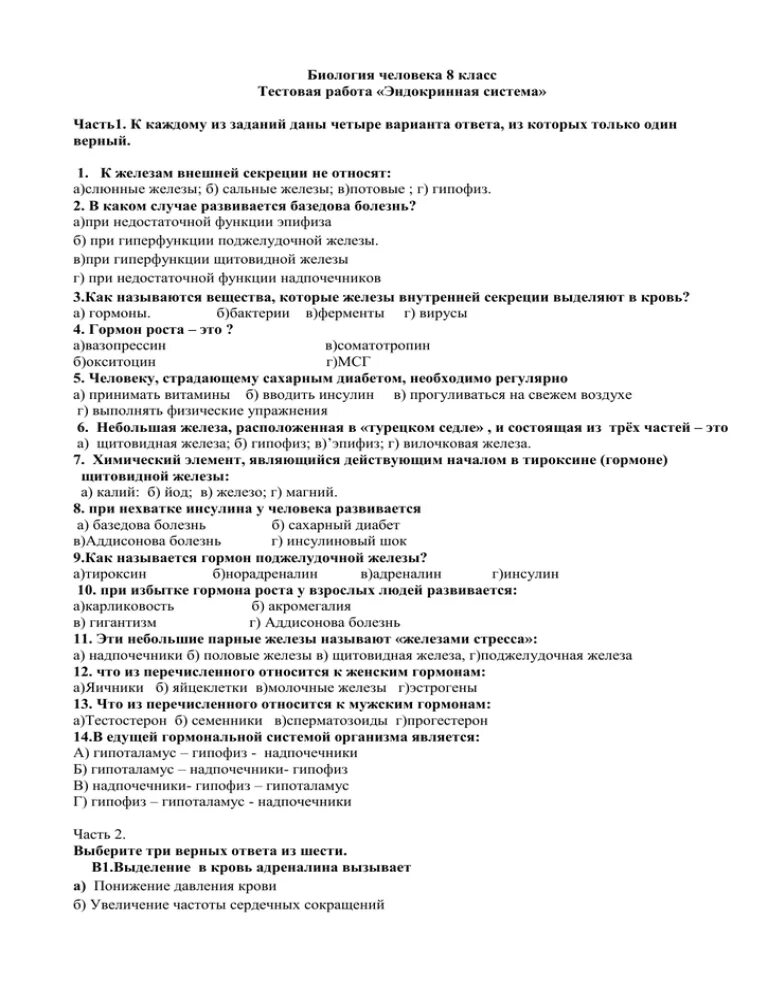 Биология человека 8 класс
Тестовая работа «Эндокринная система»

Часть1. К каждому из заданий даны четыре варианта ответа, из которых только один верный.

1. К железам внешней секреции не относят:
а)слюнные железы; б) сальные железы; в)потовые ; г) гипофиз.
2. В каком случае развивается базедова болезнь?
а)при недостаточной функции эпифиза
б) при гиперфункции поджелудочной железы.
в)при гиперфункции щитовидной железы
г) при недостаточной функции надпочечников
3.Как называются вещества, которые железы внутренней секреции выделяют в кровь?
а) гормоны. б)бактерии в)ферменты г) вирусы
4. Гормон роста – это ?
а)вазопрессин в)соматотропин
б)окситоцин г)МСГ
5. Человеку, страдающему сахарным диабетом, необходимо регулярно
а) принимать витамины б) вводить инсулин в) прогуливаться на свежем воздухе
г) выполнять физические упражнения
6. Небольшая железа, расположенная в «турецком седле» , и состоящая из трёх частей – это
а) щитовидная железа; б) гипофиз; в)'эпифиз; г) вилочковая железа.
7. Химический элемент, являющийся действующим началом в тироксине (гормоне) щитовидной железы:
а) калий: б) йод; в) железо; г) магний.
8. при нехватке инсулина у человека развивается
а) базедова болезнь б) сахарный диабет
в)Аддисонова болезнь г) инсулиновый шок
9.Как называется гормон поджелудочной железы?
а)тироксин б)норадреналин в)адреналин г)инсулин
10. при избытке гормона роста у взрослых людей развивается:
а)карликовость б) акромегалия
в) гигантизм г) Аддисонова болезнь
11. Эти небольшие парные железы называют «железами стресса»:
а) надпочечники б) половые железы в) щитовидная железа, г)поджелудочная железа
12. что из перечисленного относится к женским гормонам:
а)Яичники б) яйцеклетки в)молочные железы г)эстрогены
13. Что из перечисленного относится к мужским гормонам:
а)Тестостерон б) семенники в)сперматозоиды г)прогестерон
14.В едущей гормональной системой организма является:
А) гипоталамус – гипофиз - надпочечники
Б) гипоталамус – надпочечники- гипофиз
В) надпочечники- гипофиз – гипоталамус
Г) гипофиз – гипоталамус - надпочечники

Часть 2.
Выберите три верных ответа из шести.
В1.Выделение в кровь адреналина вызывает
а) Понижение давления крови
б) Увеличение частоты сердечных сокращений